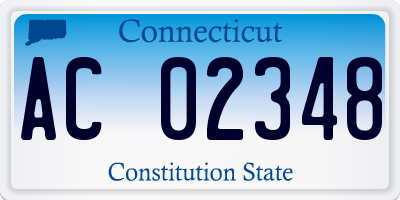 Connecticut

AC 02348

Constitution State